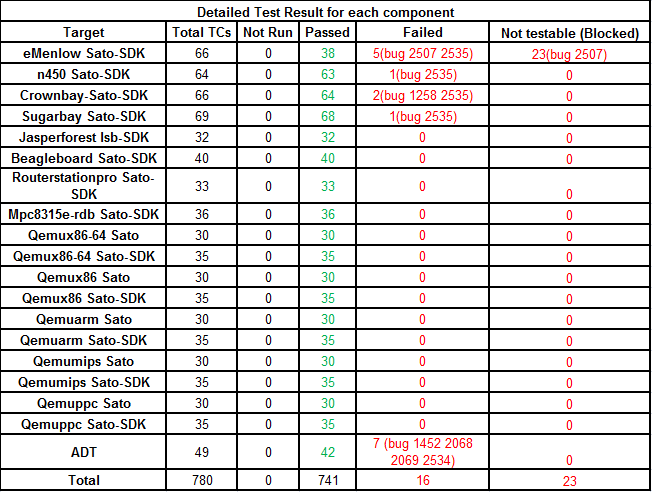 Detailed Test Result for each component

| Target | Total TCs | Not Run | Passed | Failed | Not testable (Blocked) |
|---|---|---|---|---|---|
| eMenlow Sato-SDK | 66 | 0 | 38 | 5(bug 2507 2535) | 23(bug 2507) |
| n450 Sato-SDK | 64 | 0 | 63 | 1(bug 2535) | 0 |
| Crownbay-Sato-SDK | 66 | 0 | 64 | 2(bug 1258 2535) | 0 |
| Sugarbay Sato-SDK | 69 | 0 | 68 | 1(bug 2535) | 0 |
| Jasperforest lsb-SDK | 32 | 0 | 32 | 0 | 0 |
| Beagleboard Sato-SDK | 40 | 0 | 40 | 0 | 0 |
| Routerstationpro Sato-SDK | 33 | 0 | 33 | 0 | 0 |
| Mpc8315e-rdb Sato-SDK | 36 | 0 | 36 | 0 | 0 |
| Qemux86-64 Sato | 30 | 0 | 30 | 0 | 0 |
| Qemux86-64 Sato-SDK | 35 | 0 | 35 | 0 | 0 |
| Qemux86 Sato | 30 | 0 | 30 | 0 | 0 |
| Qemux86 Sato-SDK | 35 | 0 | 35 | 0 | 0 |
| Qemuarm Sato | 30 | 0 | 30 | 0 | 0 |
| Qemuarm Sato-SDK | 35 | 0 | 35 | 0 | 0 |
| Qemumips Sato | 30 | 0 | 30 | 0 | 0 |
| Qemumips Sato-SDK | 35 | 0 | 35 | 0 | 0 |
| Qemuppc Sato | 30 | 0 | 30 | 0 | 0 |
| Qemuppc Sato-SDK | 35 | 0 | 35 | 0 | 0 |
| ADT | 49 | 0 | 42 | 7 (bug 1452 2068 2069 2534) | 0 |
| Total | 780 | 0 | 741 | 16 | 23 |